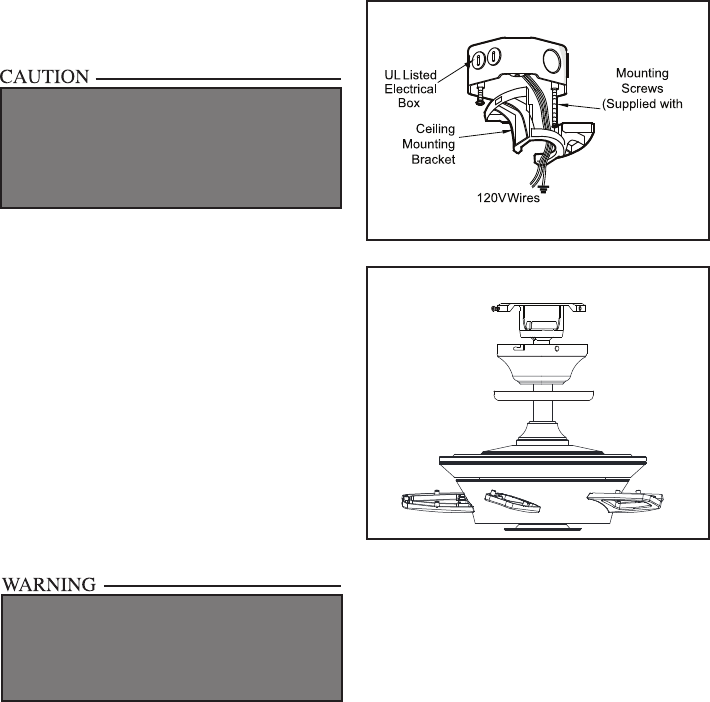 CAUTION

UL Listed Electrical Box

Mounting Screws (Supplied with

Ceiling Mounting Bracket

120VWires

WARNING